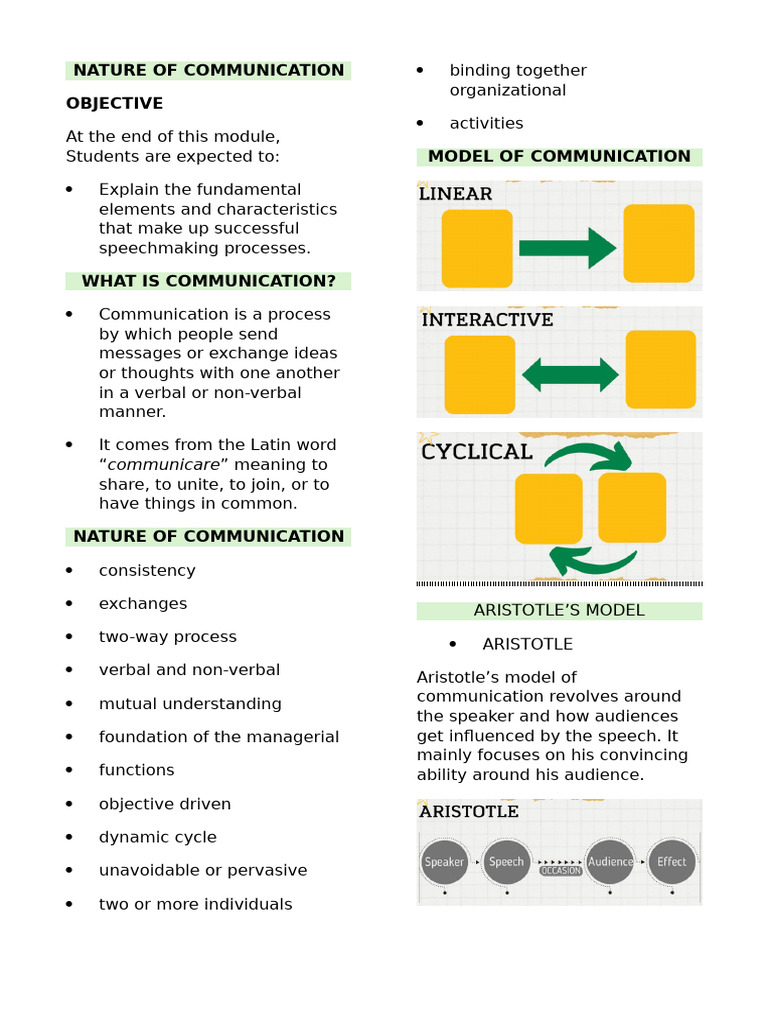 NATURE OF COMMUNICATION

OBJECTIVE

At the end of this module, Students are expected to:

• Explain the fundamental elements and characteristics that make up successful speechmaking processes.

WHAT IS COMMUNICATION?

• Communication is a process by which people send messages or exchange ideas or thoughts with one another in a verbal or non-verbal manner.

• It comes from the Latin word "communicare" meaning to share, to unite, to join, or to have things in common.

NATURE OF COMMUNICATION

• consistency

• exchanges

• two-way process

• verbal and non-verbal

• mutual understanding

• foundation of the managerial

• functions

• objective driven

• dynamic cycle

• unavoidable or pervasive

• two or more individuals

• binding together organizational

• activities

MODEL OF COMMUNICATION

LINEAR

INTERACTIVE

CYCLICAL

ARISTOTLE'S MODEL

• ARISTOTLE

Aristotle's model of communication revolves around the speaker and how audiences get influenced by the speech. It mainly focuses on his convincing ability around his audience.

ARISTOTLE

Speaker

Speech

OCCASION

Audience

Effect